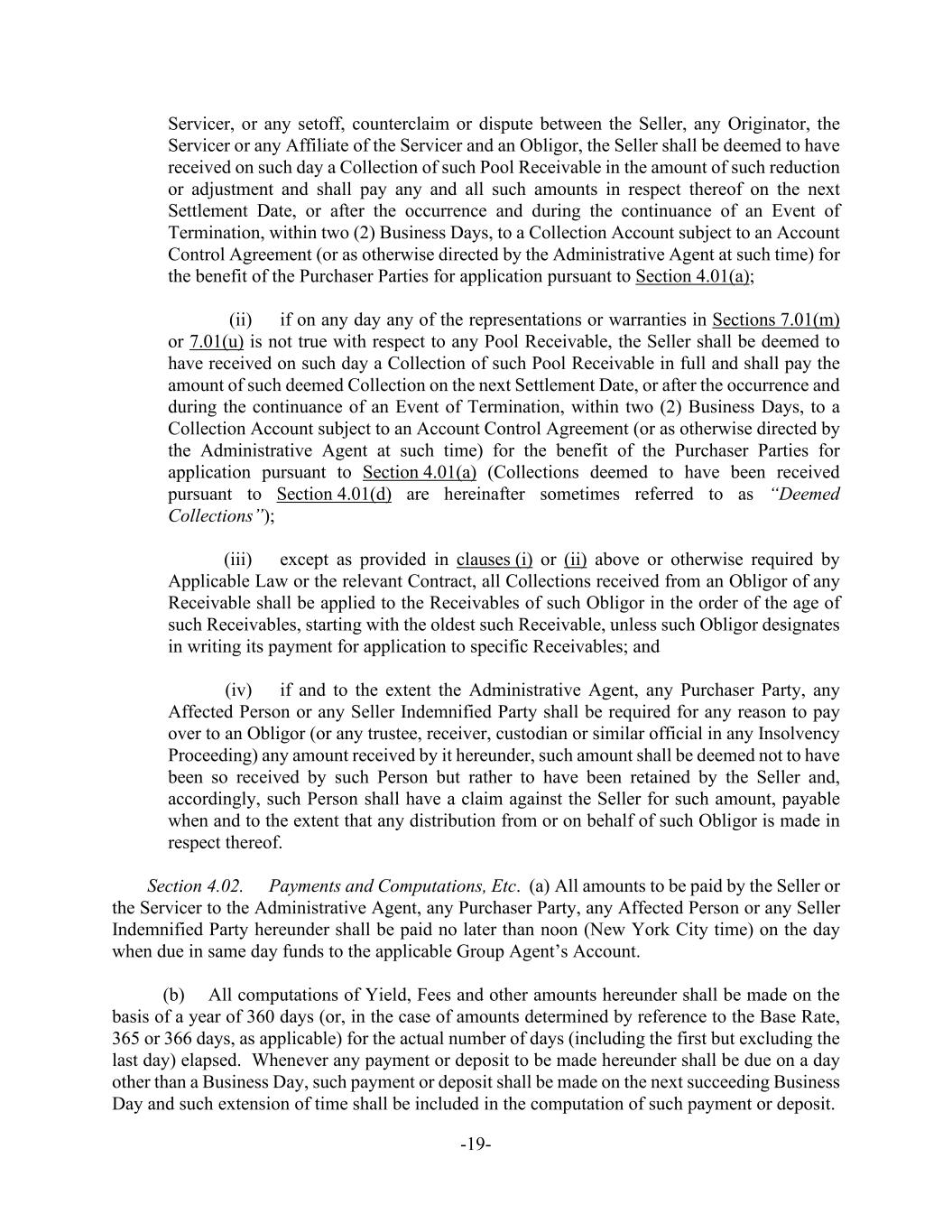 Servicer, or any setoff, counterclaim or dispute between the Seller, any Originator, the Servicer or any Affiliate of the Servicer and an Obligor, the Seller shall be deemed to have received on such day a Collection of such Pool Receivable in the amount of such reduction or adjustment and shall pay any and all such amounts in respect thereof on the next Settlement Date, or after the occurrence and during the continuance of an Event of Termination, within two (2) Business Days, to a Collection Account subject to an Account Control Agreement (or as otherwise directed by the Administrative Agent at such time) for the benefit of the Purchaser Parties for application pursuant to Section 4.01(a);

(ii) if on any day any of the representations or warranties in Sections 7.01(m) or 7.01(u) is not true with respect to any Pool Receivable, the Seller shall be deemed to have received on such day a Collection of such Pool Receivable in full and shall pay the amount of such deemed Collection on the next Settlement Date, or after the occurrence and during the continuance of an Event of Termination, within two (2) Business Days, to a Collection Account subject to an Account Control Agreement (or as otherwise directed by the Administrative Agent at such time) for the benefit of the Purchaser Parties for application pursuant to Section 4.01(a) (Collections deemed to have been received pursuant to Section 4.01(d) are hereinafter sometimes referred to as "Deemed Collections");

(iii) except as provided in clauses (i) or (ii) above or otherwise required by Applicable Law or the relevant Contract, all Collections received from an Obligor of any Receivable shall be applied to the Receivables of such Obligor in the order of the age of such Receivables, starting with the oldest such Receivable, unless such Obligor designates in writing its payment for application to specific Receivables; and

(iv) if and to the extent the Administrative Agent, any Purchaser Party, any Affected Person or any Seller Indemnified Party shall be required for any reason to pay over to an Obligor (or any trustee, receiver, custodian or similar official in any Insolvency Proceeding) any amount received by it hereunder, such amount shall be deemed not to have been so received by such Person but rather to have been retained by the Seller and, accordingly, such Person shall have a claim against the Seller for such amount, payable when and to the extent that any distribution from or on behalf of such Obligor is made in respect thereof.

Section 4.02. Payments and Computations, Etc. (a) All amounts to be paid by the Seller or the Servicer to the Administrative Agent, any Purchaser Party, any Affected Person or any Seller Indemnified Party hereunder shall be paid no later than noon (New York City time) on the day when due in same day funds to the applicable Group Agent's Account.

(b) All computations of Yield, Fees and other amounts hereunder shall be made on the basis of a year of 360 days (or, in the case of amounts determined by reference to the Base Rate, 365 or 366 days, as applicable) for the actual number of days (including the first but excluding the last day) elapsed. Whenever any payment or deposit to be made hereunder shall be due on a day other than a Business Day, such payment or deposit shall be made on the next succeeding Business Day and such extension of time shall be included in the computation of such payment or deposit.

-19-